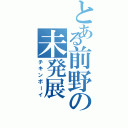 とある前野の未発展
チキンボーイ